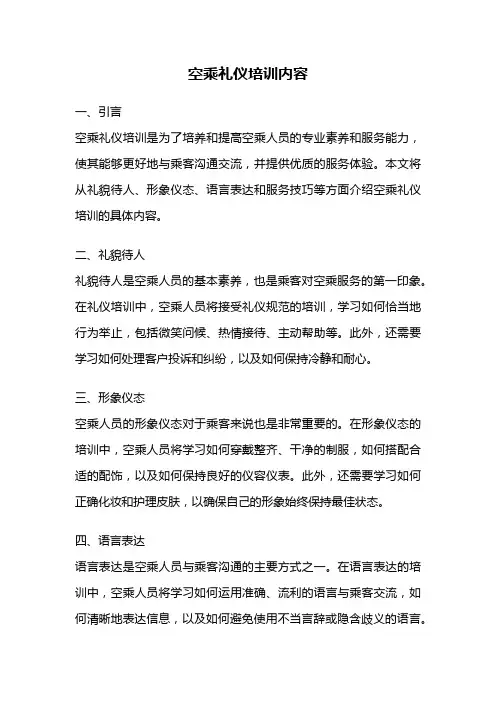 空乘礼仪培训内容

一、引言

空乘礼仪培训是为了培养和提高空乘人员的专业素养和服务能力，使其能够更好地与乘客沟通交流，并提供优质的服务体验。本文将从礼貌待人、形象仪态、语言表达和服务技巧等方面介绍空乘礼仪培训的具体内容。

二、礼貌待人

礼貌待人是空乘人员的基本素养，也是乘客对空乘服务的第一印象。在礼仪培训中，空乘人员将接受礼仪规范的培训，学习如何恰当地行为举止，包括微笑问候、热情接待、主动帮助等。此外，还需要学习如何处理客户投诉和纠纷，以及如何保持冷静和耐心。

三、形象仪态

空乘人员的形象仪态对于乘客来说也是非常重要的。在形象仪态的培训中，空乘人员将学习如何穿戴整齐、干净的制服，如何搭配合适的配饰，以及如何保持良好的仪容仪表。此外，还需要学习如何正确化妆和护理皮肤，以确保自己的形象始终保持最佳状态。

四、语言表达

语言表达是空乘人员与乘客沟通的主要方式之一。在语言表达的培训中，空乘人员将学习如何运用准确、流利的语言与乘客交流，如何清晰地表达信息，以及如何避免使用不当言辞或隐含歧义的语言。